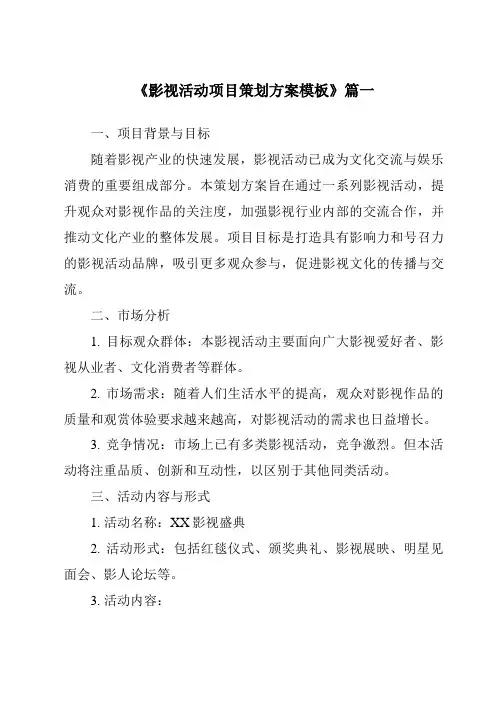 《影视活动项目策划方案模板》篇一

一、项目背景与目标

随着影视产业的快速发展，影视活动已成为文化交流与娱乐消费的重要组成部分。本策划方案旨在通过一系列影视活动，提升观众对影视作品的关注度，加强影视行业内部的交流合作，并推动文化产业的整体发展。项目目标是打造具有影响力和号召力的影视活动品牌，吸引更多观众参与，促进影视文化的传播与交流。

二、市场分析

1. 目标观众群体：本影视活动主要面向广大影视爱好者、影视从业者、文化消费者等群体。

2. 市场需求：随着人们生活水平的提高，观众对影视作品的质量和观赏体验要求越来越高，对影视活动的需求也日益增长。

3. 竞争情况：市场上已有多类影视活动，竞争激烈。但本活动将注重品质、创新和互动性，以区别于其他同类活动。

三、活动内容与形式

1. 活动名称：XX影视盛典

2. 活动形式：包括红毯仪式、颁奖典礼、影视展映、明星见面会、影人论坛等。

3. 活动内容：